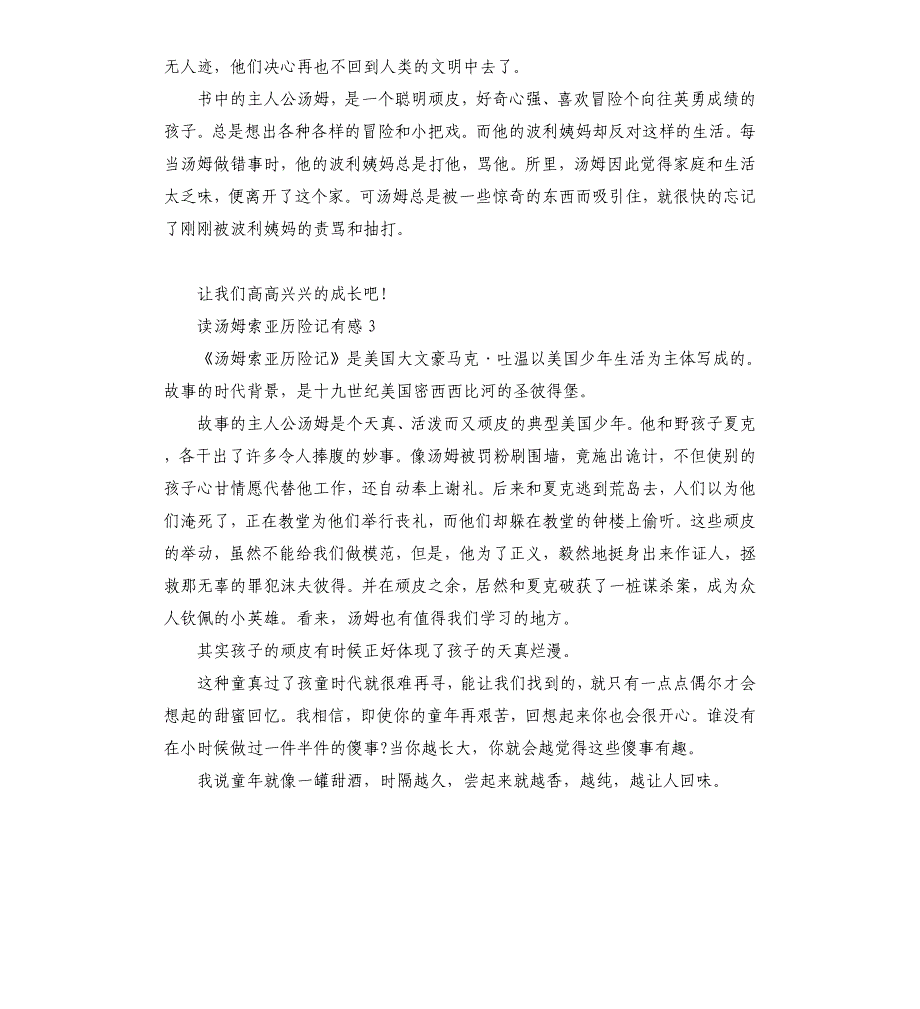 无人迹，他们决心再也不回到人类的文明中去了。

书中的主人公汤姆，是一个聪明顽皮，好奇心强、喜欢冒险个向往英勇成绩的孩子。总是想出各种各样的冒险和小把戏。而他的波利姨妈却反对这样的生活。每当汤姆做错事时，他的波利姨妈总是打他，骂他。所里，汤姆因此觉得家庭和生活太乏味，便离开了这个家。可汤姆总是被一些惊奇的东西而吸引住，就很快的忘记了刚刚被波利姨妈的责骂和抽打。

让我们高高兴兴的成长吧！

读汤姆索亚历险记有感 3

《汤姆索亚历险记》是美国大文豪马克·吐温以美国少年生活为主体写成的。故事的时代背景，是十九世纪美国密西西比河的圣彼得堡。

故事的主人公汤姆是个天真、活泼而又顽皮的典型美国少年。他和野孩子夏克，各干出了许多令人捧腹的妙事。像汤姆被罚粉刷围墙，竟施出诡计，不但使别的孩子心甘情愿代替他工作，还自动奉上谢礼。后来和夏克逃到荒岛去，人们以为他们淹死了，正在教堂为他们举行丧礼，而他们却躲在教堂的钟楼上偷听。这些顽皮的举动，虽然不能给我们做模范，但是，他为了正义，毅然地挺身出来作证人，拯救那无辜的罪犯沫夫彼得。并在顽皮之余，居然和夏克破获了一桩谋杀案，成为众人钦佩的小英雄。看来，汤姆也有值得我们学习的地方。

其实孩子的顽皮有时候正好体现了孩子的天真烂漫。

这种童真过了孩童时代就很难再寻，能让我们找到的，就只有一点点偶尔才会想起的甜蜜回忆。我相信，即使你的童年再艰苦，回想起来你也会很开心。谁没有在小时候做过一件半件的傻事?当你越长大，你就会越觉得这些傻事有趣。

我说童年就像一罐甜酒，时隔越久，尝起来就越香，越纯，越让人回味。